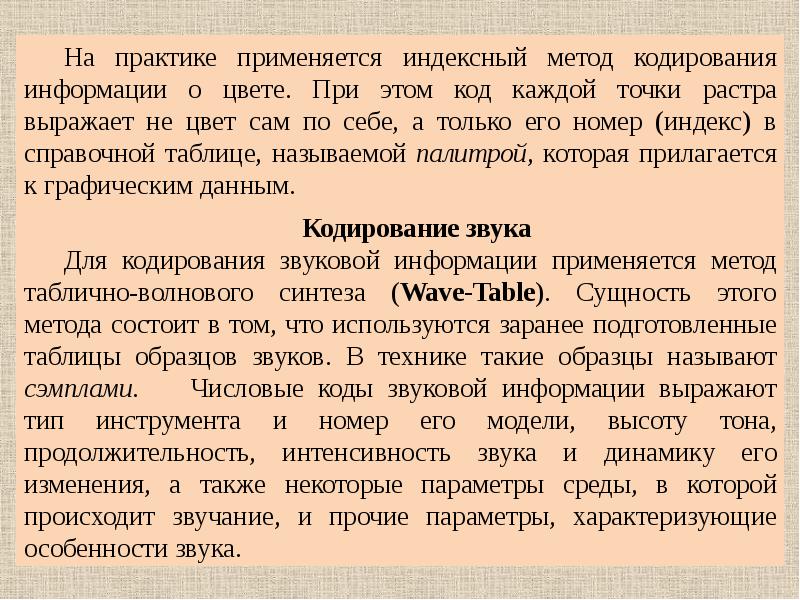 На практике применяется индексный метод кодирования информации о цвете. При этом код каждой точки растра выражает не цвет сам по себе, а только его номер (индекс) в справочной таблице, называемой палитрой, которая прилагается к графическим данным.

Кодирование звука

Для кодирования звуковой информации применяется метод таблично-волнового синтеза (Wave-Table). Сущность этого метода состоит в том, что используются заранее подготовленные таблицы образцов звуков. В технике такие образцы называют сэмплами. Числовые коды звуковой информации выражают тип инструмента и номер его модели, высоту тона, продолжительность, интенсивность звука и динамику его изменения, а также некоторые параметры среды, в которой происходит звучание, и прочие параметры, характеризующие особенности звука.